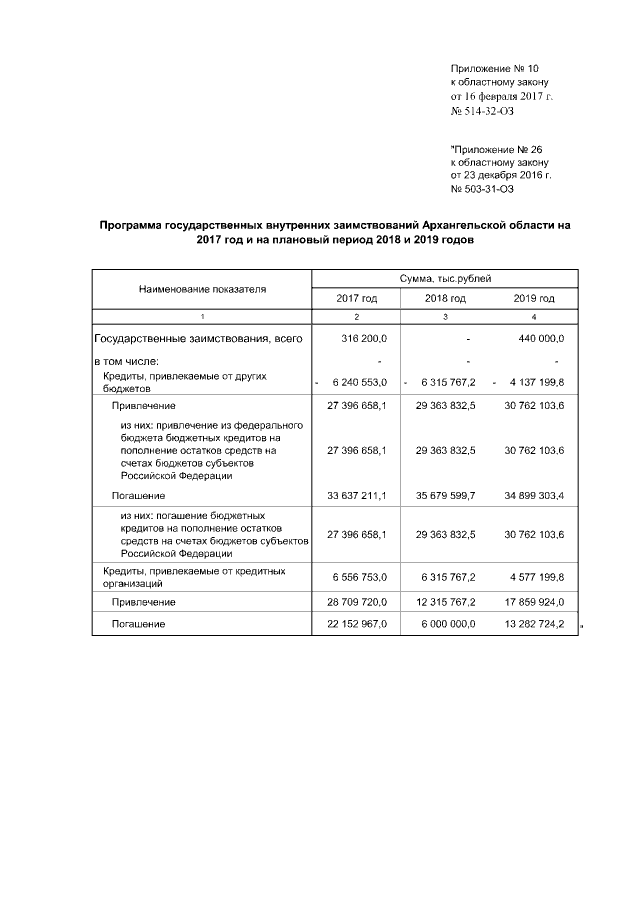 Приложение № 10
к областному закону
от 16 февраля 2017 г.
№ 514-32-ОЗ

"Приложение № 26
к областному закону
от 23 декабря 2016 г.
№ 503-31-ОЗ

Программа государственных внутренних заимствований Архангельской области на 2017 год и на плановый период 2018 и 2019 годов

| Наименование показателя | Сумма, тыс.рублей | | |
|---|---|---|---|
| | 2017 год | 2018 год | 2019 год |
| 1 | 2 | 3 | 4 |
| Государственные заимствования, всего | 316 200,0 | - | 440 000,0 |
| в том числе: | - | - | - |
| Кредиты, привлекаемые от других бюджетов | - 6 240 553,0 | - 6 315 767,2 | - 4 137 199,8 |
| Привлечение | 27 396 658,1 | 29 363 832,5 | 30 762 103,6 |
| из них: привлечение из федерального бюджета бюджетных кредитов на пополнение остатков средств на счетах бюджетов субъектов Российской Федерации | 27 396 658,1 | 29 363 832,5 | 30 762 103,6 |
| Погашение | 33 637 211,1 | 35 679 599,7 | 34 899 303,4 |
| из них: погашение бюджетных кредитов на пополнение остатков средств на счетах бюджетов субъектов Российской Федерации | 27 396 658,1 | 29 363 832,5 | 30 762 103,6 |
| Кредиты, привлекаемые от кредитных организаций | 6 556 753,0 | 6 315 767,2 | 4 577 199,8 |
| Привлечение | 28 709 720,0 | 12 315 767,2 | 17 859 924,0 |
| Погашение | 22 152 967,0 | 6 000 000,0 | 13 282 724,2 |

".